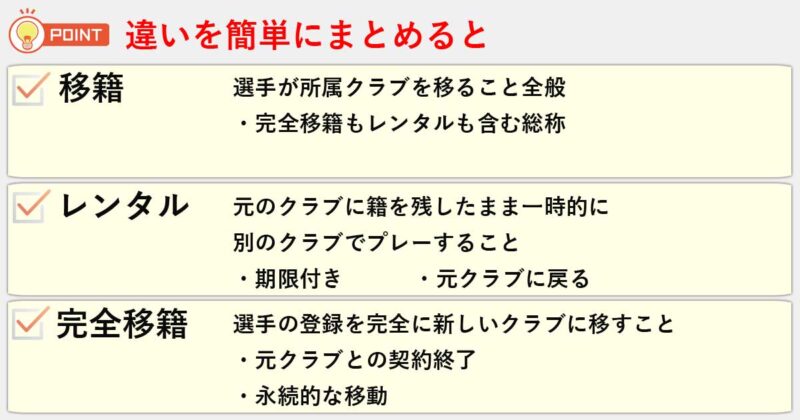 POINT 違いを簡単にまとめると

移籍
選手が所属クラブを移ること全般
・完全移籍もレンタルも含む総称

レンタル
元のクラブに籍を残したまま一時的に別のクラブでプレーすること
・期限付き
・元クラブに戻る

完全移籍
選手の登録を完全に新しいクラブに移すこと
・元クラブとの契約終了
・永続的な移動